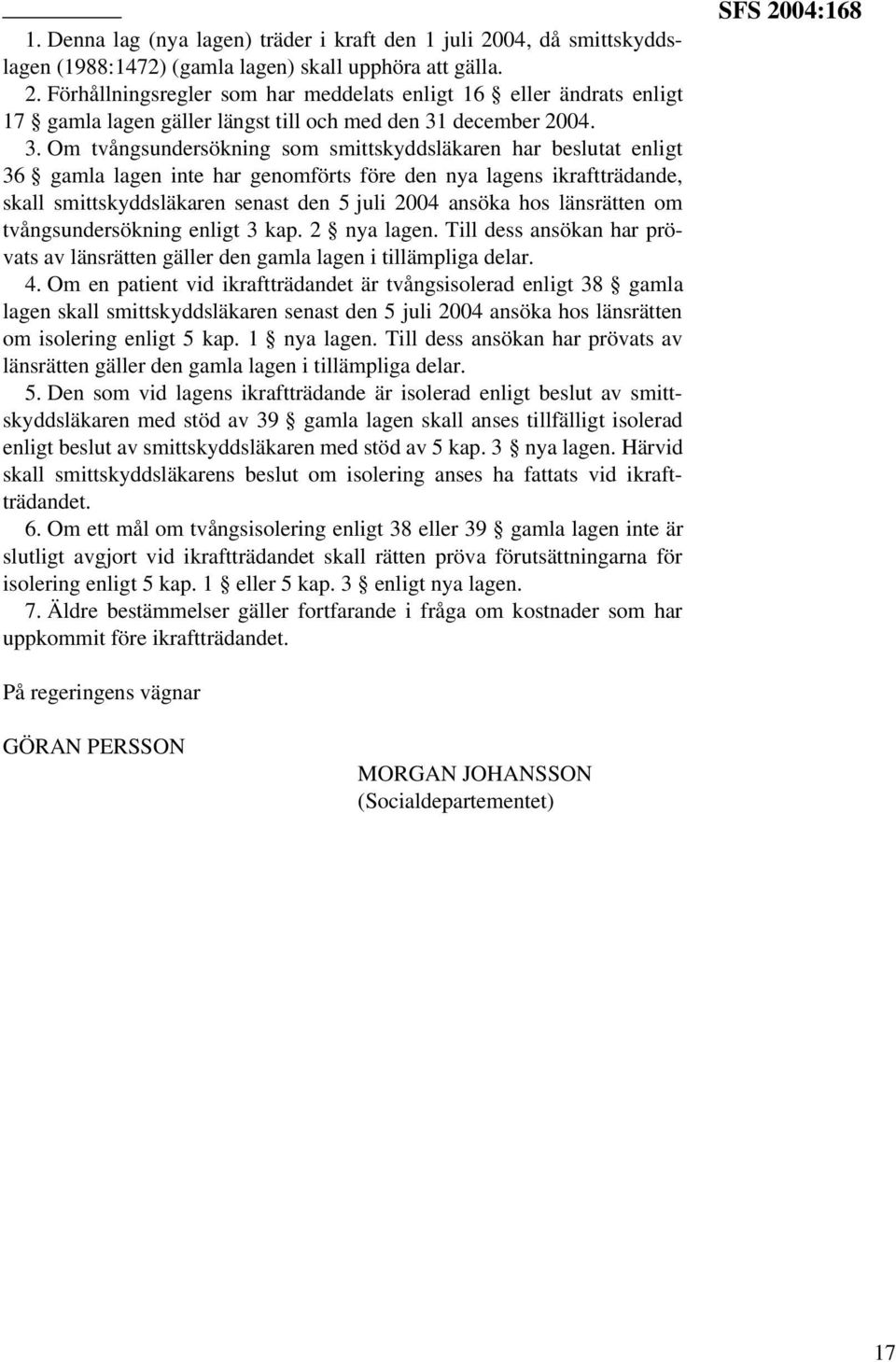 SFS 2004:168

1. Denna lag (nya lagen) träder i kraft den 1 juli 2004, då smittskyddslagen (1988:1472) (gamla lagen) skall upphöra att gälla.

2. Förhållningsregler som har meddelats enligt 16 § eller ändrats enligt 17 § gamla lagen gäller längst till och med den 31 december 2004.

3. Om tvångsundersökning som smittskyddsläkaren har beslutat enligt 36 § gamla lagen inte har genomförts före den nya lagens ikraftträdande, skall smittskyddsläkaren senast den 5 juli 2004 ansöka hos länsrätten om tvångsundersökning enligt 3 kap. 2 § nya lagen. Till dess ansökan har prövats av länsrätten gäller den gamla lagen i tillämpliga delar.

4. Om en patient vid ikraftträdandet är tvångsisolerad enligt 38 § gamla lagen skall smittskyddsläkaren senast den 5 juli 2004 ansöka hos länsrätten om isolering enligt 5 kap. 1 § nya lagen. Till dess ansökan har prövats av länsrätten gäller den gamla lagen i tillämpliga delar.

5. Den som vid lagens ikraftträdande är isolerad enligt beslut av smittskyddsläkaren med stöd av 39 § gamla lagen skall anses tillfälligt isolerad enligt beslut av smittskyddsläkaren med stöd av 5 kap. 3 § nya lagen. Härvid skall smittskyddsläkarens beslut om isolering anses ha fattats vid ikraftträdandet.

6. Om ett mål om tvångsisolering enligt 38 eller 39 § gamla lagen inte är slutligt avgjort vid ikraftträdandet skall rätten pröva förutsättningarna för isolering enligt 5 kap. 1 § eller 5 kap. 3 § enligt nya lagen.

7. Äldre bestämmelser gäller fortfarande i fråga om kostnader som har uppkommit före ikraftträdandet.

På regeringens vägnar

GÖRAN PERSSON

MORGAN JOHANSSON
(Socialdepartementet)

17